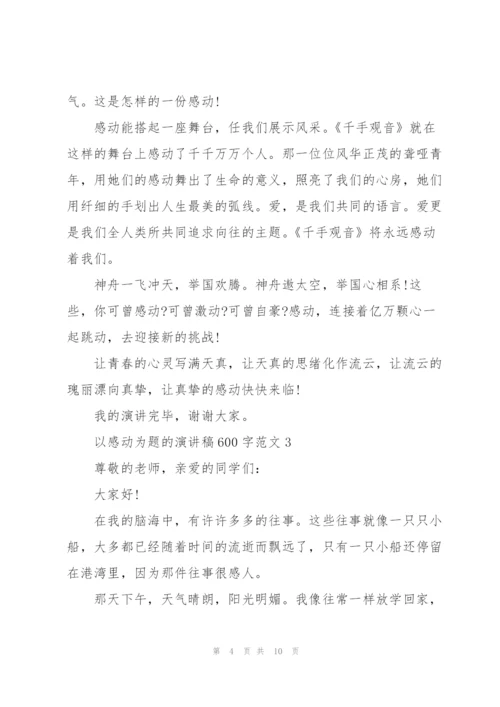 气。这是怎样的一份感动！

感动能搭起一座舞台，任我们展示风采。《千手观音》就在这样的舞台上感动了千千万万个人。那一位位风华正茂的聋哑青年，用她们的感动舞出了生命的意义，照亮了我们的心房，她们用纤细的手划出人生最美的弧线。爱，是我们共同的语言。爱更是我们全人类所共同追求向往的主题。《千手观音》将永远感动着我们。

神舟一飞冲天，举国欢腾。神舟遨太空，举国心相系！这些，你可曾感动?可曾激动?可曾自豪?感动，连接着亿万颗心一起跳动，去迎接新的挑战！

让青春的心灵写满天真，让天真的思绪化作流云，让流云的瑰丽漂向真挚，让真挚的感动快快来临！

我的演讲完毕，谢谢大家。

以感动为题的演讲稿600字范文3

尊敬的老师，亲爱的同学们：

大家好！

在我的脑海中，有许许多多的往事。这些往事就像一只只小船，大多都已经随着时间的流逝而飘远了，只有一只小船还停留在港湾里，因为那件往事很感人。

那天下午，天气晴朗，阳光明媚。我像往常一样放学回家，

第 4 页 共 10 页